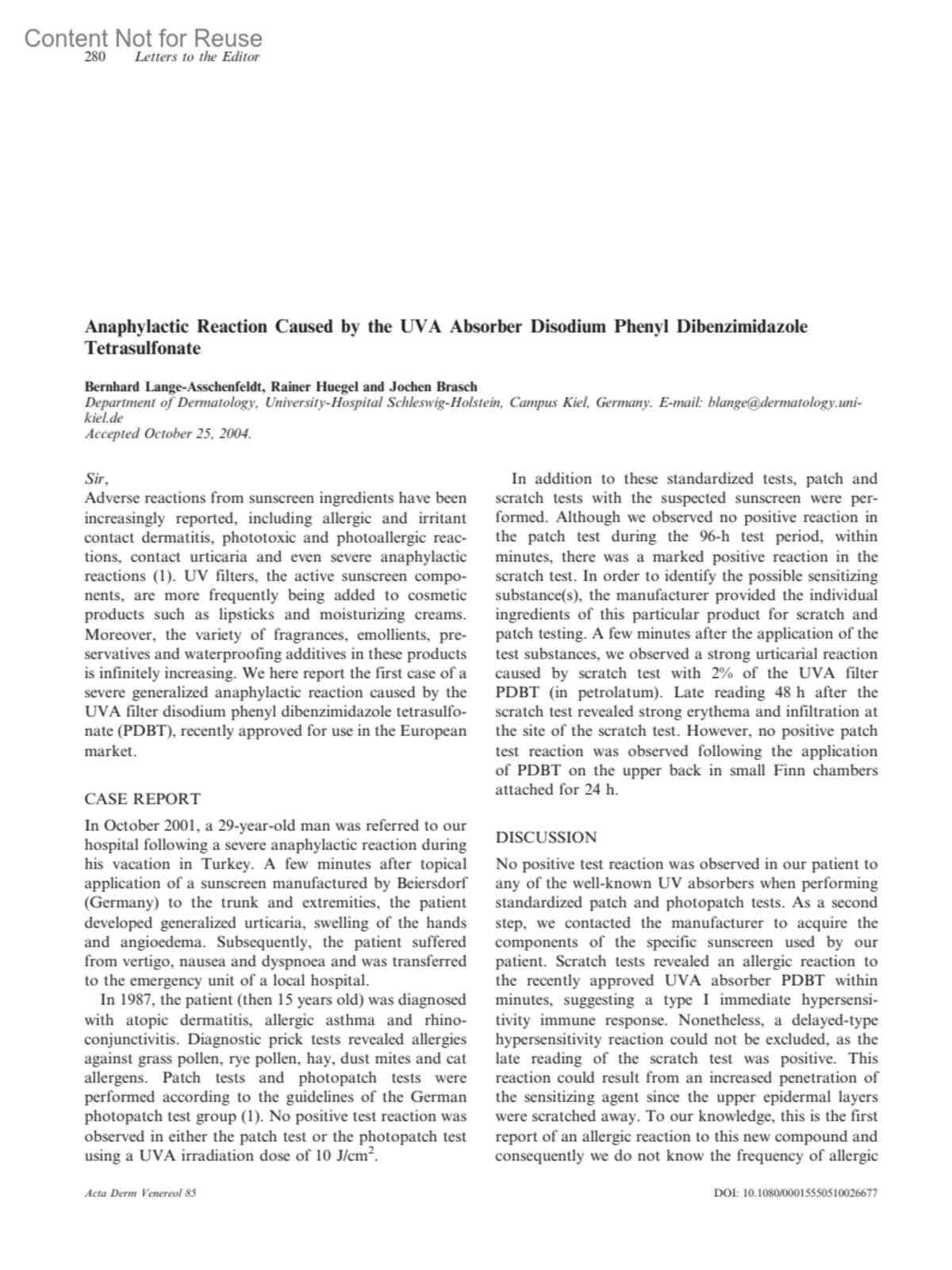 Content Not for Reuse
280 Letters to the Editor

Anaphylactic Reaction Caused by the UVA Absorber Disodium Phenyl Dibenzimidazole Tetrasulfonate

Bernhard Lange-Asschenfeldt, Rainer Huegel and Jochen Brasch
Department of Dermatology, University-Hospital Schleswig-Holstein, Campus Kiel, Germany. E-mail: blange@dermatology.uni-kiel.de
Accepted October 25, 2004.

Sir,
Adverse reactions from sunscreen ingredients have been increasingly reported, including allergic and irritant contact dermatitis, phototoxic and photoallergic reactions, contact urticaria and even severe anaphylactic reactions (1). UV filters, the active sunscreen components, are more frequently being added to cosmetic products such as lipsticks and moisturizing creams. Moreover, the variety of fragrances, emollients, preservatives and waterproofing additives in these products is infinitely increasing. We here report the first case of a severe generalized anaphylactic reaction caused by the UVA filter disodium phenyl dibenzimidazole tetrasulfonate (PDBT), recently approved for use in the European market.

CASE REPORT
In October 2001, a 29-year-old man was referred to our hospital following a severe anaphylactic reaction during his vacation in Turkey. A few minutes after topical application of a sunscreen manufactured by Beiersdorf (Germany) to the trunk and extremities, the patient developed generalized urticaria, swelling of the hands and angioedema. Subsequently, the patient suffered from vertigo, nausea and dyspnoea and was transferred to the emergency unit of a local hospital.
In 1987, the patient (then 15 years old) was diagnosed with atopic dermatitis, allergic asthma and rhinoconjunctivitis. Diagnostic prick tests revealed allergies against grass pollen, rye pollen, hay, dust mites and cat allergens. Patch tests and photopatch tests were performed according to the guidelines of the German photopatch test group (1). No positive test reaction was observed in either the patch test or the photopatch test using a UVA irradiation dose of 10 J/cm$^2$.

In addition to these standardized tests, patch and scratch tests with the suspected sunscreen were performed. Although we observed no positive reaction in the patch test during the 96-h test period, within minutes, there was a marked positive reaction in the scratch test. In order to identify the possible sensitizing substance(s), the manufacturer provided the individual ingredients of this particular product for scratch and patch testing. A few minutes after the application of the test substances, we observed a strong urticarial reaction caused by scratch test with 2% of the UVA filter PDBT (in petrolatum). Late reading 48 h after the scratch test revealed strong erythema and infiltration at the site of the scratch test. However, no positive patch test reaction was observed following the application of PDBT on the upper back in small Finn chambers attached for 24 h.

DISCUSSION
No positive test reaction was observed in our patient to any of the well-known UV absorbers when performing standardized patch and photopatch tests. As a second step, we contacted the manufacturer to acquire the components of the specific sunscreen used by our patient. Scratch tests revealed an allergic reaction to the recently approved UVA absorber PDBT within minutes, suggesting a type I immediate hypersensitivity immune response. Nonetheless, a delayed-type hypersensitivity reaction could not be excluded, as the late reading of the scratch test was positive. This reaction could result from an increased penetration of the sensitizing agent since the upper epidermal layers were scratched away. To our knowledge, this is the first report of an allergic reaction to this new compound and consequently we do not know the frequency of allergic

Acta Derm Venereol 85
DOI: 10.1080/00015550510026677